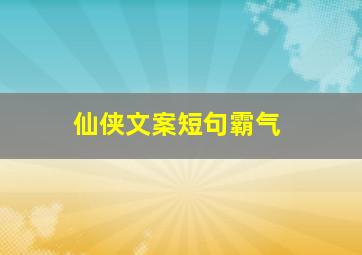 仙侠文案短句霸气